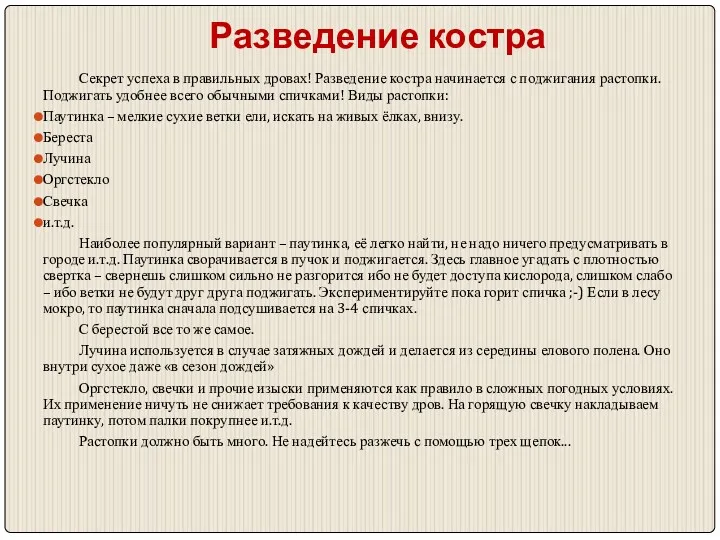 Разведение костра

Секрет успеха в правильных дровах! Разведение костра начинается с поджигания растопки. Поджигать удобнее всего обычными спичками! Виды растопки:

Паутинка – мелкие сухие ветки ели, искать на живых ёлках, внизу.
Береста
Лучина
Оргстекло
Свечка
и.т.д.

Наиболее популярный вариант – паутинка, её легко найти, не надо ничего предусматривать в городе и.т.д. Паутинка сворачивается в пучок и поджигается. Здесь главное угадать с плотностью свертка – свернешь слишком сильно не разгорится ибо не будет доступа кислорода, слишком слабо – ибо ветки не будут друг друга поджигать. Экспериментируйте пока горит спичка ;-) Если в лесу мокро, то паутинка сначала подсушивается на 3-4 спичках.

С берестой все то же самое.

Лучина используется в случае затяжных дождей и делается из середины елового полена. Оно внутри сухое даже «в сезон дождей»

Оргстекло, свечки и прочие изыски применяются как правило в сложных погодных условиях. Их применение ничуть не снижает требования к качеству дров. На горящую свечку накладываем паутинку, потом палки покрупнее и.т.д.

Растопки должно быть много. Не надейтесь разжечь с помощью трех щепок...